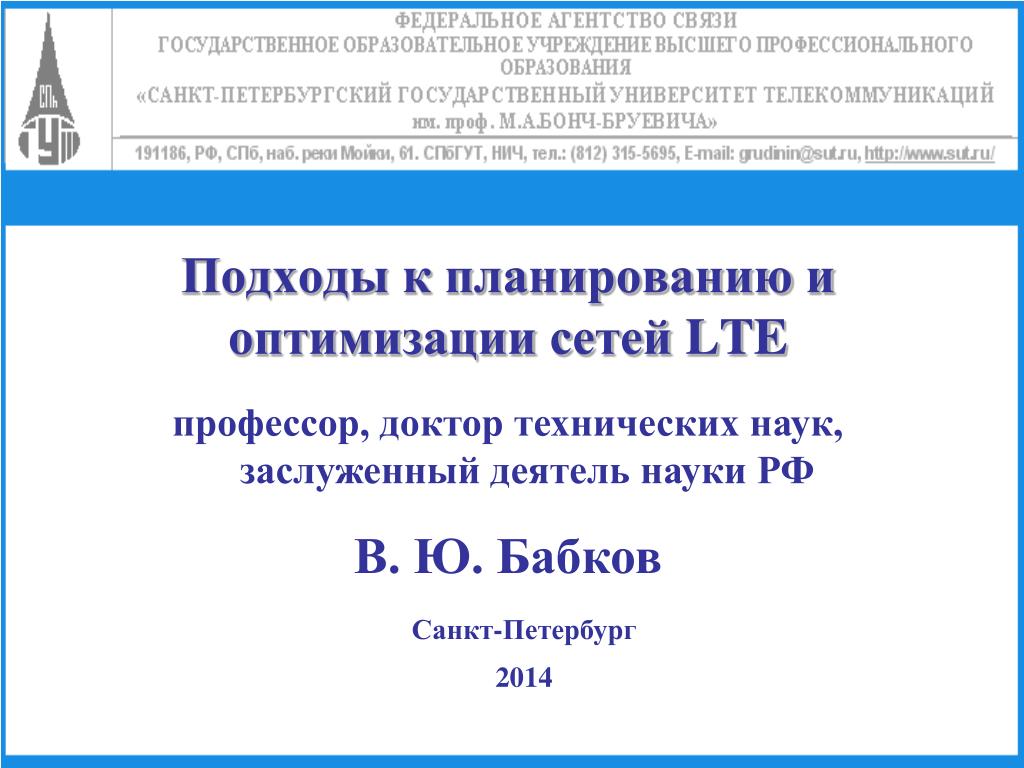 СПб ГУТ

ФЕДЕРАЛЬНОЕ АГЕНТСТВО СВЯЗИ
ГОСУДАРСТВЕННОЕ ОБРАЗОВАТЕЛЬНОЕ УЧРЕЖДЕНИЕ ВЫСШЕГО ПРОФЕССИОНАЛЬНОГО ОБРАЗОВАНИЯ
«САНКТ-ПЕТЕРБУРГСКИЙ ГОСУДАРСТВЕННЫЙ УНИВЕРСИТЕТ ТЕЛЕКОММУНИКАЦИЙ им. проф. М.А.БОНЧ-БРУЕВИЧА»

191186, РФ, СПб, наб. реки Мойки, 61. СПбГУТ, НИЧ, тел.: (812) 315-5695, E-mail: grudinin@sut.ru, http://www.sut.ru/

Подходы к планированию и оптимизации сетей LTE

профессор, доктор технических наук, заслуженный деятель науки РФ

В. Ю. Бабков

Санкт-Петербург

2014